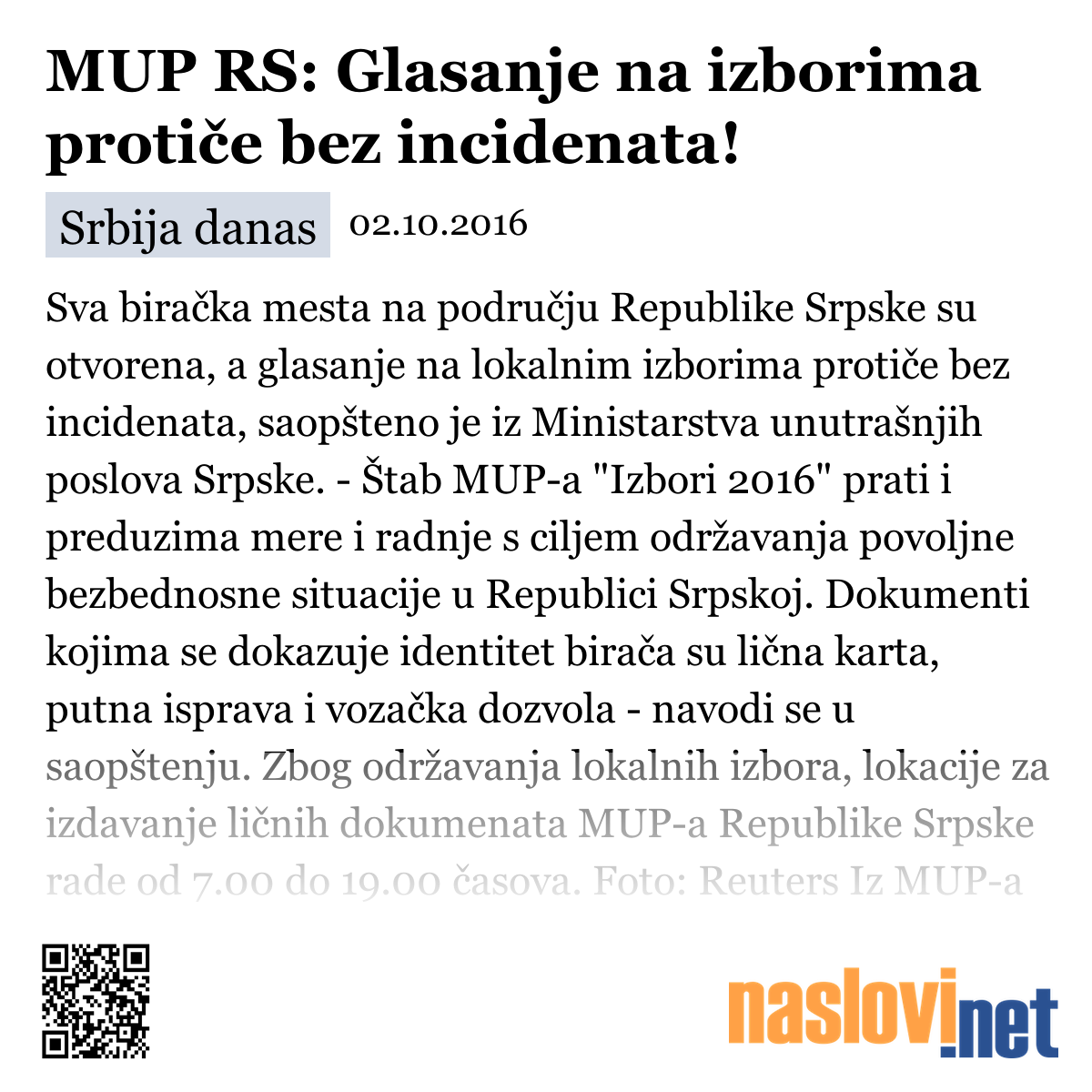 MUP RS: Glasanje na izborima protiče bez incidenata!

Srbija danas 02.10.2016

Sva biračka mesta na području Republike Srpske su otvorena, a glasanje na lokalnim izborima protiče bez incidenata, saopšteno je iz Ministarstva unutrašnjih poslova Srpske. - Štab MUP-a "Izbori 2016" prati i preduzima mere i radnje s ciljem održavanja povoljne bezbednosne situacije u Republici Srpskoj. Dokumenti kojima se dokazuje identitet birača su lična karta, putna isprava i vozačka dozvola - navodi se u saopštenju. Zbog održavanja lokalnih izbora, lokacije za izdavanje ličnih dokumenata MUP-a Republike Srpske rade od 7.00 do 19.00 časova. Foto: Reuters Iz MUP-a

naslovi.net